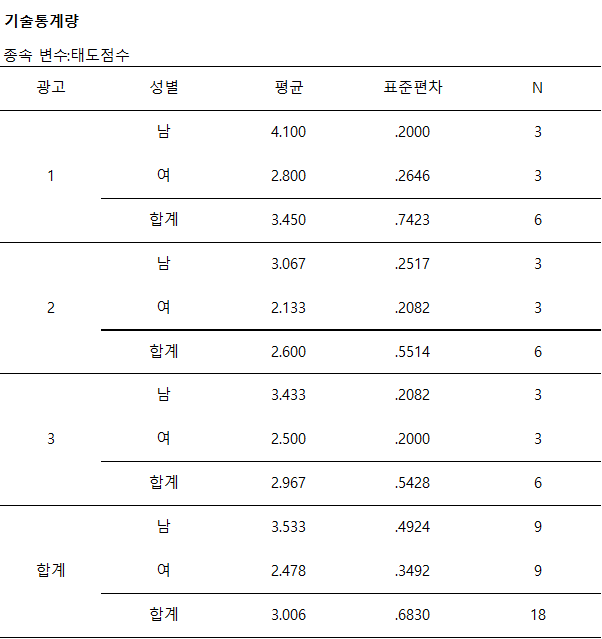 기술통계량

종속 변수:태도점수

| 광고 | 성별 | 평균 | 표준편차 | N |
|---|---|---|---|---|
| 1 | 남 | 4.100 | .2000 | 3 |
| | 여 | 2.800 | .2646 | 3 |
| | 합계 | 3.450 | .7423 | 6 |
| 2 | 남 | 3.067 | .2517 | 3 |
| | 여 | 2.133 | .2082 | 3 |
| | 합계 | 2.600 | .5514 | 6 |
| 3 | 남 | 3.433 | .2082 | 3 |
| | 여 | 2.500 | .2000 | 3 |
| | 합계 | 2.967 | .5428 | 6 |
| 합계 | 남 | 3.533 | .4924 | 9 |
| | 여 | 2.478 | .3492 | 9 |
| | 합계 | 3.006 | .6830 | 18 |